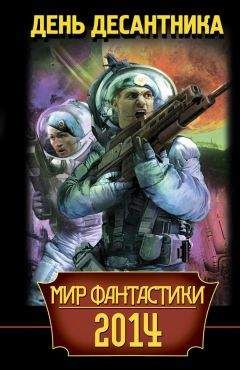 ДЕНЬ ДЕСАНТНИКА

МИР ФАНТАСТИКИ
2014